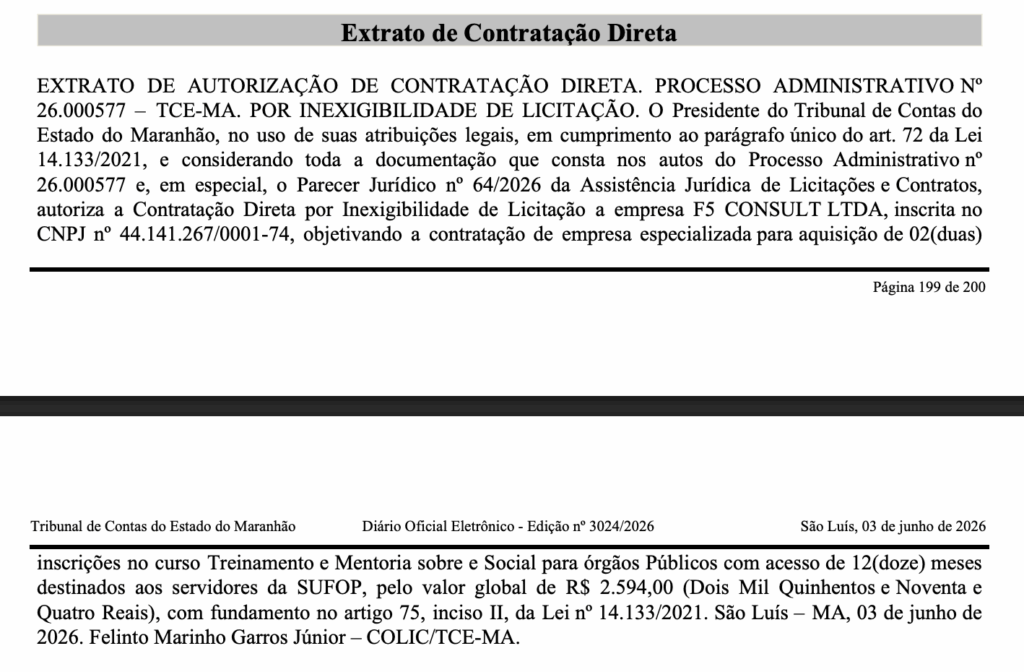 Extrato de Contratação Direta

EXTRATO DE AUTORIZAÇÃO DE CONTRATAÇÃO DIRETA. PROCESSO ADMINISTRATIVO Nº 26.000577 – TCE-MA. POR INEXIGIBILIDADE DE LICITAÇÃO. O Presidente do Tribunal de Contas do Estado do Maranhão, no uso de suas atribuições legais, em cumprimento ao parágrafo único do art. 72 da Lei 14.133/2021, e considerando toda a documentação que consta nos autos do Processo Administrativo nº 26.000577 e, em especial, o Parecer Jurídico nº 64/2026 da Assistência Jurídica de Licitações e Contratos, autoriza a Contratação Direta por Inexigibilidade de Licitação a empresa F5 CONSULT LTDA, inscrita no CNPJ nº 44.141.267/0001-74, objetivando a contratação de empresa especializada para aquisição de 02(duas)

Página 199 de 200

Tribunal de Contas do Estado do Maranhão Diário Oficial Eletrônico - Edição nº 3024/2026 São Luís, 03 de junho de 2026

inscrições no curso Treinamento e Mentoria sobre e Social para órgãos Públicos com acesso de 12(doze) meses destinados aos servidores da SUFOP, pelo valor global de R$ 2.594,00 (Dois Mil Quinhentos e Noventa e Quatro Reais), com fundamento no artigo 75, inciso II, da Lei nº 14.133/2021. São Luís – MA, 03 de junho de 2026. Felinto Marinho Garros Júnior – COLIC/TCE-MA.